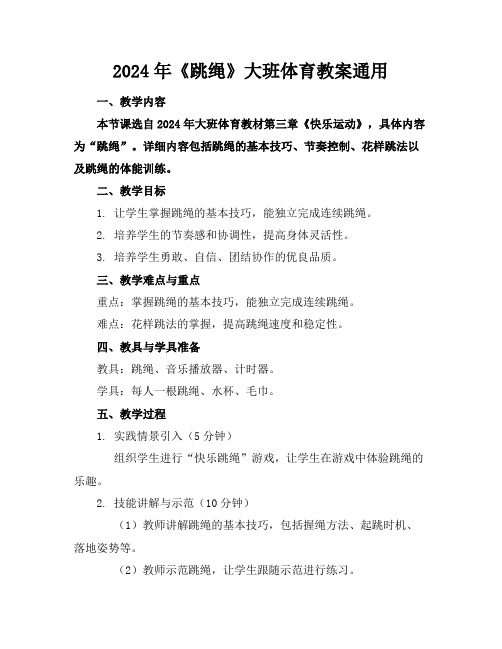 2024年《跳绳》大班体育教案通用

一、教学内容

本节课选自2024年大班体育教材第三章《快乐运动》，具体内容为“跳绳”。详细内容包括跳绳的基本技巧、节奏控制、花样跳法以及跳绳的体能训练。

二、教学目标

1. 让学生掌握跳绳的基本技巧，能独立完成连续跳绳。

2. 培养学生的节奏感和协调性，提高身体灵活性。

3. 培养学生勇敢、自信、团结协作的优良品质。

三、教学难点与重点

重点：掌握跳绳的基本技巧，能独立完成连续跳绳。

难点：花样跳法的掌握，提高跳绳速度和稳定性。

四、教具与学具准备

教具：跳绳、音乐播放器、计时器。

学具：每人一根跳绳、水杯、毛巾。

五、教学过程

1. 实践情景引入（5分钟）

组织学生进行“快乐跳绳”游戏，让学生在游戏中体验跳绳的乐趣。

2. 技能讲解与示范（10分钟）

（1）教师讲解跳绳的基本技巧，包括握绳方法、起跳时机、落地姿势等。

（2）教师示范跳绳，让学生跟随示范进行练习。